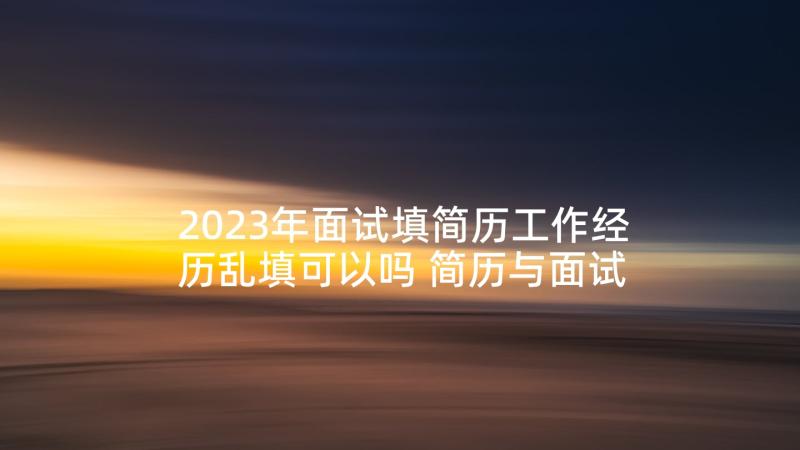 2023年面试填简历工作经历乱填可以吗 简历与面试